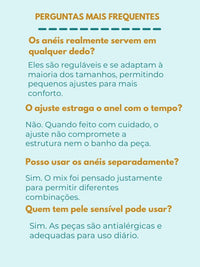 PERGUNTAS MAIS FREQUENTES

Os anéis realmente servem em qualquer dedo?

Eles são reguláveis e se adaptam à maioria dos tamanhos, permitindo pequenos ajustes para mais conforto.

O ajuste estraga o anel com o tempo?

Não. Quando feito com cuidado, o ajuste não compromete a estrutura nem o banho da peça.

Posso usar os anéis separadamente?

Sim. O mix foi pensado justamente para permitir diferentes combinações.

Quem tem pele sensível pode usar?

Sim. As peças são antialérgicas e adequadas para uso diário.